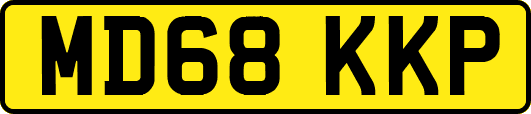 MD68 KKP